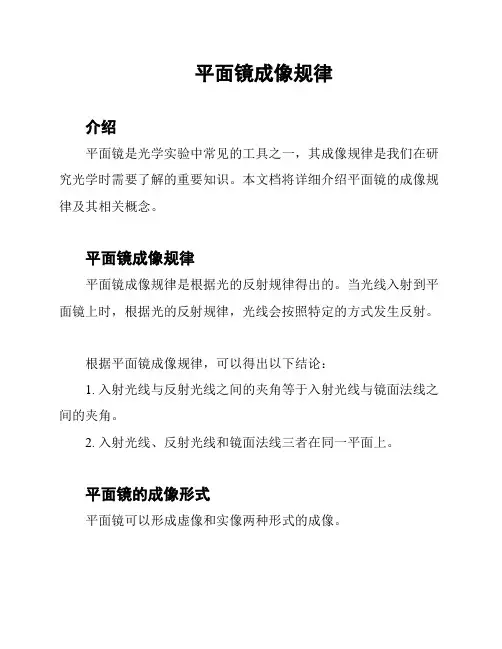 平面镜成像规律

介绍

平面镜是光学实验中常见的工具之一，其成像规律是我们在研究光学时需要了解的重要知识。本文档将详细介绍平面镜的成像规律及其相关概念。

平面镜成像规律

平面镜成像规律是根据光的反射规律得出的。当光线入射到平面镜上时，根据光的反射规律，光线会按照特定的方式发生反射。

根据平面镜成像规律，可以得出以下结论：

1. 入射光线与反射光线之间的夹角等于入射光线与镜面法线之间的夹角。

2. 入射光线、反射光线和镜面法线三者在同一平面上。

平面镜的成像形式

平面镜可以形成虚像和实像两种形式的成像。